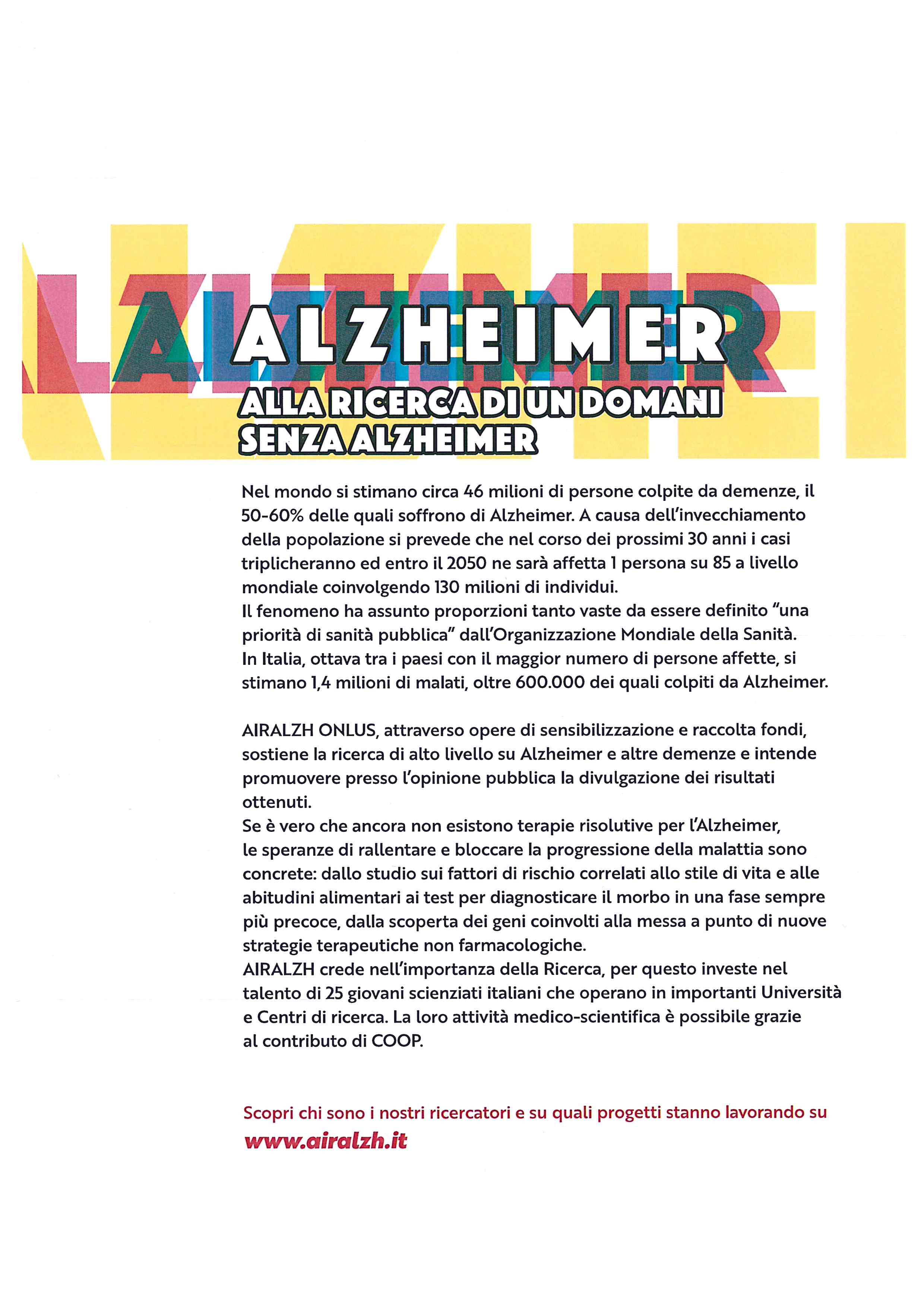 ALZHEIMER

ALLA RICERCA DI UN DOMANI SENZA ALZHEIMER

Nel mondo si stimano circa 46 milioni di persone colpite da demenze, il 50-60% delle quali soffrono di Alzheimer. A causa dell'invecchiamento della popolazione si prevede che nel corso dei prossimi 30 anni i casi triplicheranno ed entro il 2050 ne sarà affetta 1 persona su 85 a livello mondiale coinvolgendo 130 milioni di individui.
Il fenomeno ha assunto proporzioni tanto vaste da essere definito "una priorità di sanità pubblica" dall'Organizzazione Mondiale della Sanità.
In Italia, ottava tra i paesi con il maggior numero di persone affette, si stimano 1,4 milioni di malati, oltre 600.000 dei quali colpiti da Alzheimer.

AIRALZH ONLUS, attraverso opere di sensibilizzazione e raccolta fondi, sostiene la ricerca di alto livello su Alzheimer e altre demenze e intende promuovere presso l'opinione pubblica la divulgazione dei risultati ottenuti.
Se è vero che ancora non esistono terapie risolutive per l'Alzheimer, le speranze di rallentare e bloccare la progressione della malattia sono concrete: dallo studio sui fattori di rischio correlati allo stile di vita e alle abitudini alimentari ai test per diagnosticare il morbo in una fase sempre più precoce, dalla scoperta dei geni coinvolti alla messa a punto di nuove strategie terapeutiche non farmacologiche.
AIRALZH crede nell'importanza della Ricerca, per questo investe nel talento di 25 giovani scienziati italiani che operano in importanti Università e Centri di ricerca. La loro attività medico-scientifica è possibile grazie al contributo di COOP.

Scopri chi sono i nostri ricercatori e su quali progetti stanno lavorando su
www.airalzh.it